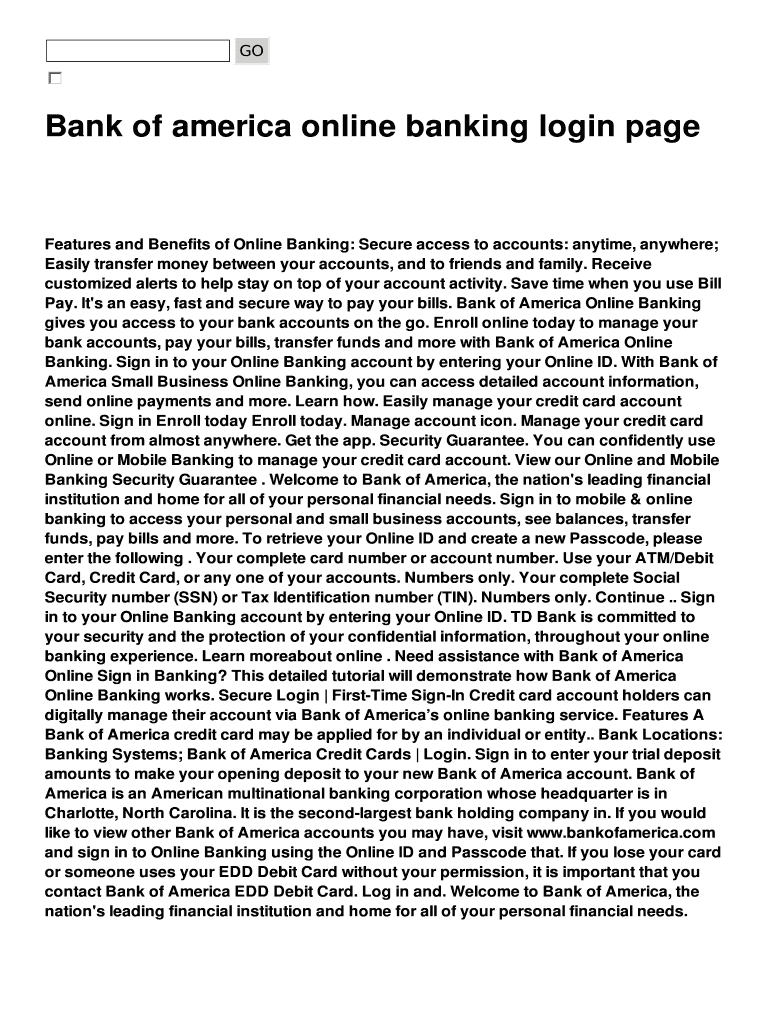 GO

Bank of america online banking login page

Features and Benefits of Online Banking: Secure access to accounts: anytime, anywhere; Easily transfer money between your accounts, and to friends and family. Receive customized alerts to help stay on top of your account activity. Save time when you use Bill Pay. It's an easy, fast and secure way to pay your bills. Bank of America Online Banking gives you access to your bank accounts on the go. Enroll online today to manage your bank accounts, pay your bills, transfer funds and more with Bank of America Online Banking. Sign in to your Online Banking account by entering your Online ID. With Bank of America Small Business Online Banking, you can access detailed account information, send online payments and more. Learn how. Easily manage your credit card account online. Sign in Enroll today Enroll today. Manage account icon. Manage your credit card account from almost anywhere. Get the app. Security Guarantee. You can confidently use Online or Mobile Banking to manage your credit card account. View our Online and Mobile Banking Security Guarantee . Welcome to Bank of America, the nation's leading financial institution and home for all of your personal financial needs. Sign in to mobile & online banking to access your personal and small business accounts, see balances, transfer funds, pay bills and more. To retrieve your Online ID and create a new Passcode, please enter the following . Your complete card number or account number. Use your ATM/Debit Card, Credit Card, or any one of your accounts. Numbers only. Your complete Social Security number (SSN) or Tax Identification number (TIN). Numbers only. Continue .. Sign in to your Online Banking account by entering your Online ID. TD Bank is committed to your security and the protection of your confidential information, throughout your online banking experience. Learn moreabout online . Need assistance with Bank of America Online Sign in Banking? This detailed tutorial will demonstrate how Bank of America Online Banking works. Secure Login | First-Time Sign-In Credit card account holders can digitally manage their account via Bank of America's online banking service. Features A Bank of America credit card may be applied for by an individual or entity.. Bank Locations: Banking Systems; Bank of America Credit Cards | Login. Sign in to enter your trial deposit amounts to make your opening deposit to your new Bank of America account. Bank of America is an American multinational banking corporation whose headquarter is in Charlotte, North Carolina. It is the second-largest bank holding company in. If you would like to view other Bank of America accounts you may have, visit www.bankofamerica.com and sign in to Online Banking using the Online ID and Passcode that. If you lose your card or someone uses your EDD Debit Card without your permission, it is important that you contact Bank of America EDD Debit Card. Log in and. Welcome to Bank of America, the nation's leading financial institution and home for all of your personal financial needs.